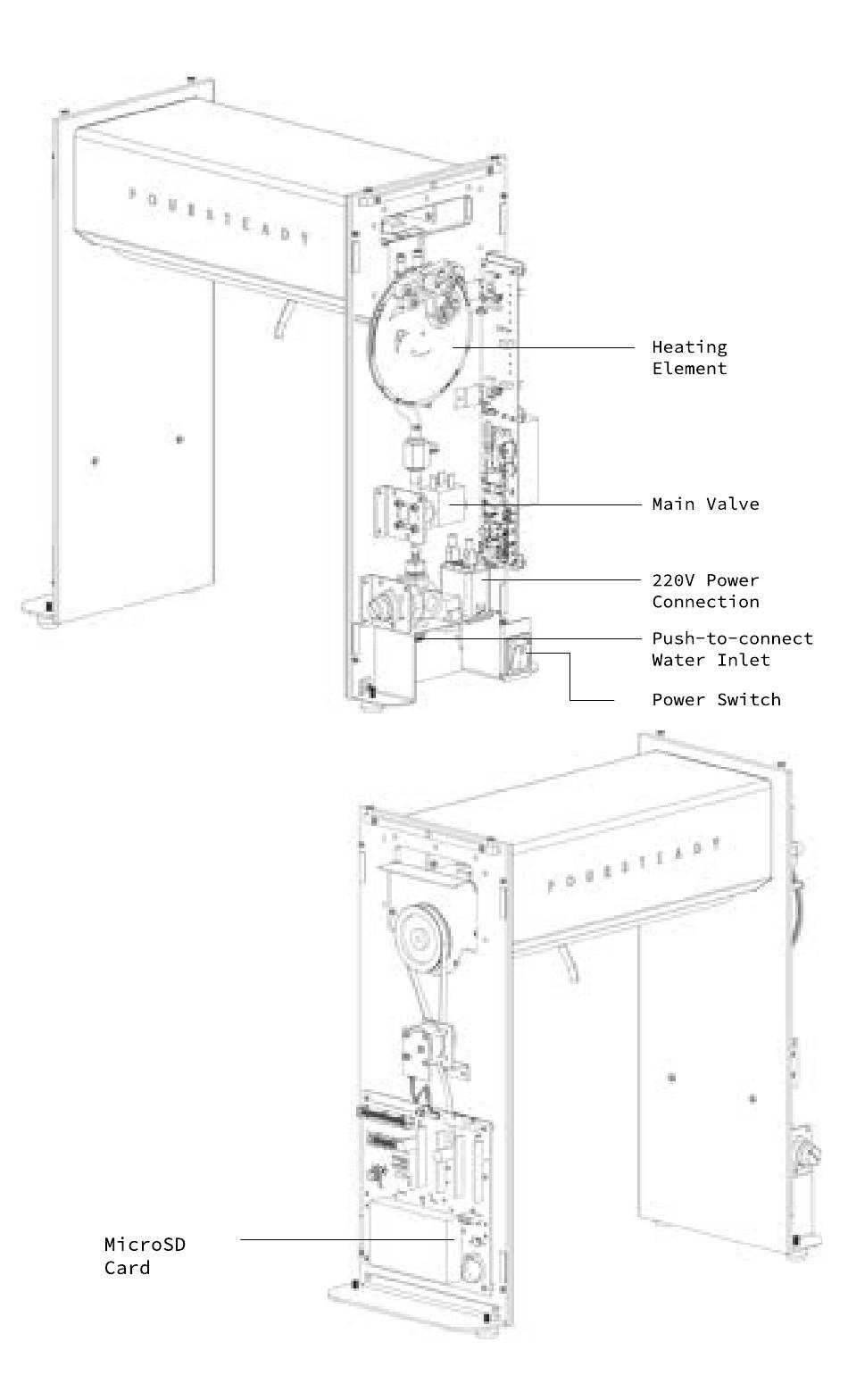 POURSTEADY

Heating Element

Main Valve

220V Power Connection

Push-to-connect Water Inlet

Power Switch

POURSTEADY

MicroSD Card